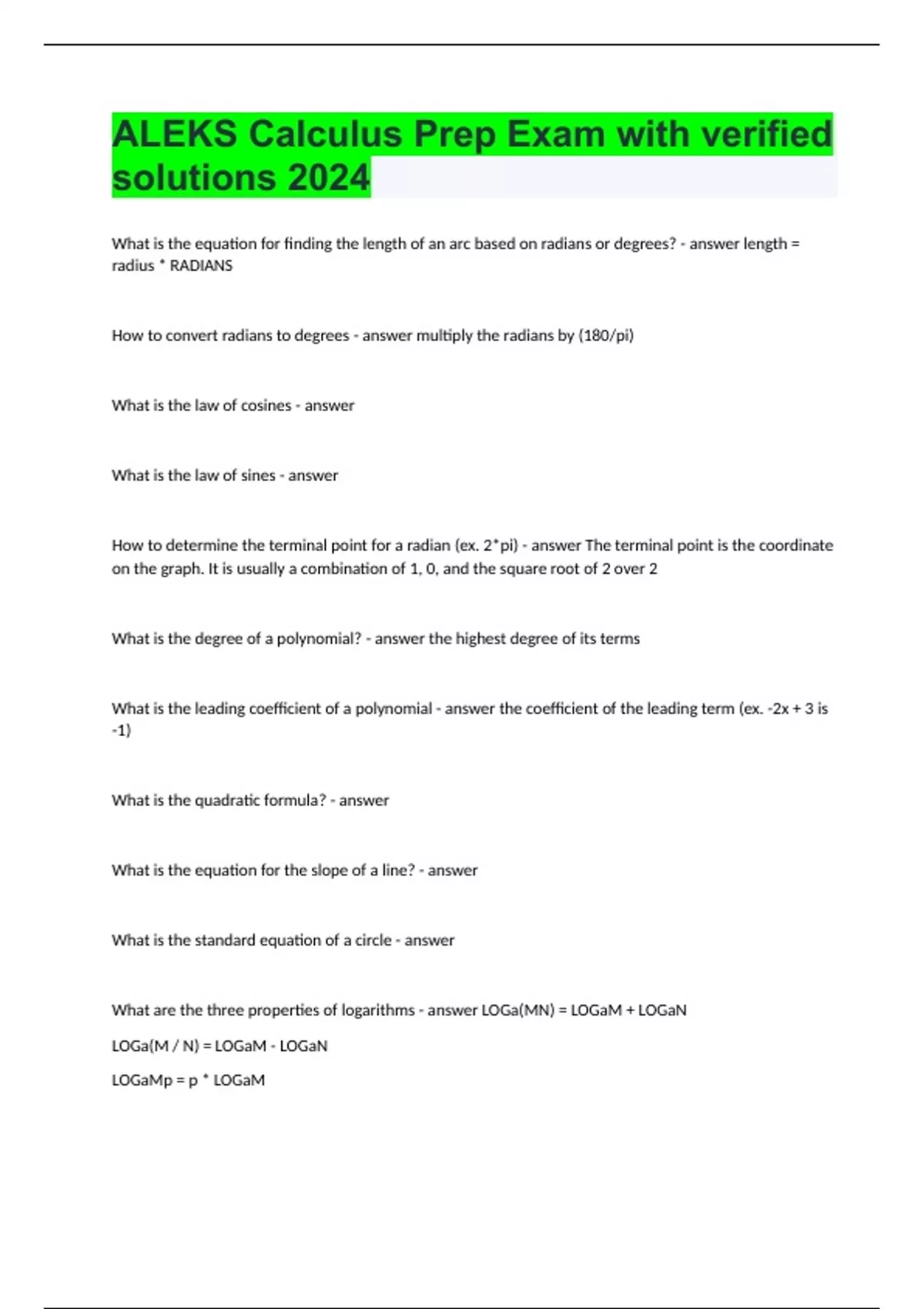 ALEKS Calculus Prep Exam with verified solutions 2024

What is the equation for finding the length of an arc based on radians or degrees? - answer length = radius * RADIANS

How to convert radians to degrees - answer multiply the radians by (180/pi)

What is the law of cosines - answer

What is the law of sines - answer

How to determine the terminal point for a radian (ex. 2*pi) - answer The terminal point is the coordinate on the graph. It is usually a combination of 1, 0, and the square root of 2 over 2

What is the degree of a polynomial? - answer the highest degree of its terms

What is the leading coefficient of a polynomial - answer the coefficient of the leading term (ex. -2x + 3 is -1)

What is the quadratic formula? - answer

What is the equation for the slope of a line? - answer

What is the standard equation of a circle - answer

What are the three properties of logarithms - answer LOGa(MN) = LOGaM + LOGaN

LOGa(M / N) = LOGaM - LOGaN

LOGaMp = p * LOGaM